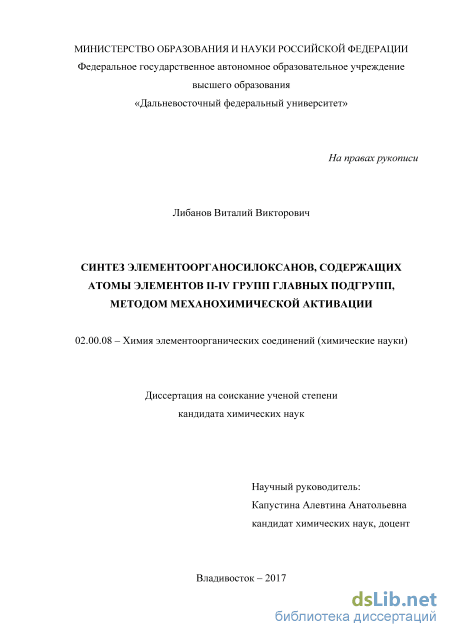 МИНИСТЕРСТВО ОБРАЗОВАНИЯ И НАУКИ РОССИЙСКОЙ ФЕДЕРАЦИИ
Федеральное государственное автономное образовательное учреждение высшего образования
«Дальневосточный федеральный университет»

На правах рукописи

Либанов Виталий Викторович

СИНТЕЗ ЭЛЕМЕНТООРГАНОСИЛОКСАНОВ, СОДЕРЖАЩИХ АТОМЫ ЭЛЕМЕНТОВ II-IV ГРУПП ГЛАВНЫХ ПОДГРУПП, МЕТОДОМ МЕХАНОХИМИЧЕСКОЙ АКТИВАЦИИ

02.00.08 – Химия элементоорганических соединений (химические науки)

Диссертация на соискание ученой степени
кандидата химических наук

Научный руководитель:
Капустина Алевтина Анатольевна
кандидат химических наук, доцент

Владивосток – 2017

dsLib.net
библиотека диссертаций